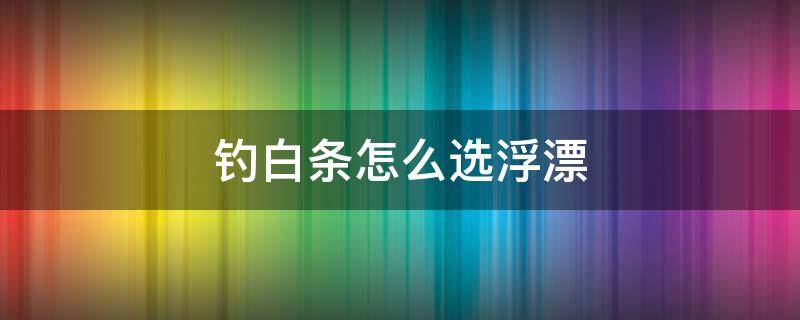 钓白条怎么选浮漂